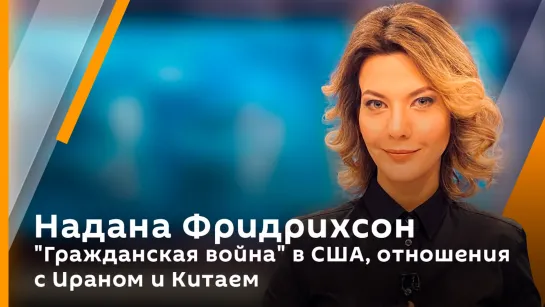 Надана Фридрихсон
"Гражданская война" в США, отношения с Ираном и Китаем